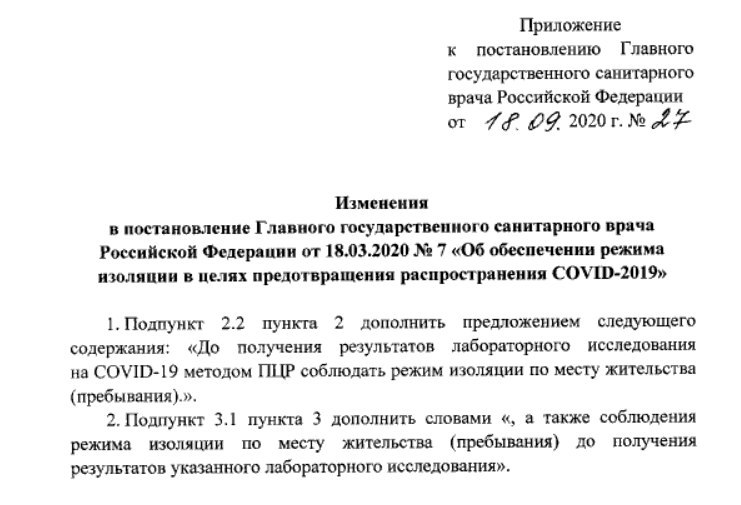 Приложение
к постановлению Главного государственного санитарного врача Российской Федерации
от 18.09. 2020 г. № 27

Изменения
в постановление Главного государственного санитарного врача Российской Федерации от 18.03.2020 № 7 «Об обеспечении режима изоляции в целях предотвращения распространения COVID-2019»

1. Подпункт 2.2 пункта 2 дополнить предложением следующего содержания: «До получения результатов лабораторного исследования на COVID-19 методом ПЦР соблюдать режим изоляции по месту жительства (пребывания).».

2. Подпункт 3.1 пункта 3 дополнить словами «, а также соблюдения режима изоляции по месту жительства (пребывания) до получения результатов указанного лабораторного исследования».